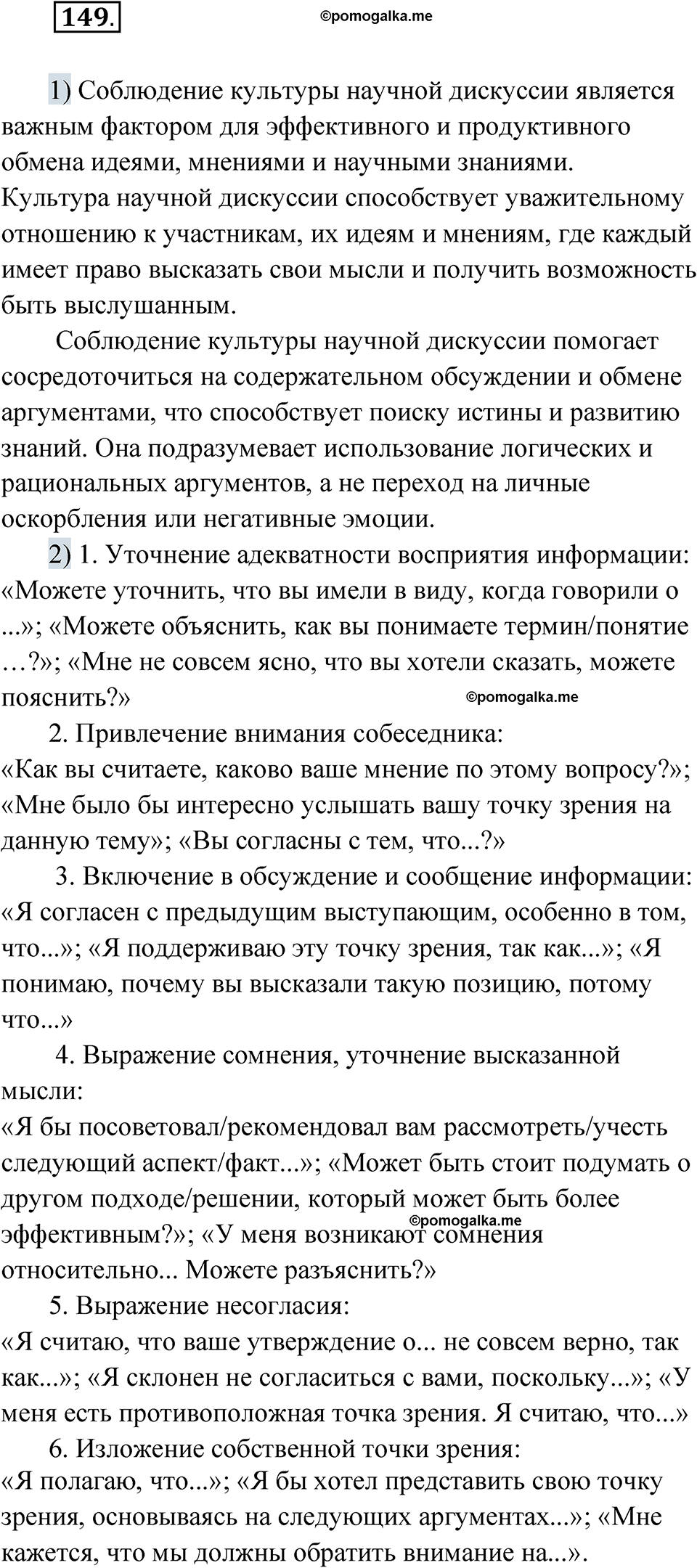 149.

©pomogalka.me

1) Соблюдение культуры научной дискуссии является важным фактором для эффективного и продуктивного обмена идеями, мнениями и научными знаниями. Культура научной дискуссии способствует уважительному отношению к участникам, их идеям и мнениям, где каждый имеет право высказать свои мысли и получить возможность быть выслушанным.

Соблюдение культуры научной дискуссии помогает сосредоточиться на содержательном обсуждении и обмене аргументами, что способствует поиску истины и развитию знаний. Она подразумевает использование логических и рациональных аргументов, а не переход на личные оскорбления или негативные эмоции.

2) 1. Уточнение адекватности восприятия информации: «Можете уточнить, что вы имели в виду, когда говорили о ...»; «Можете объяснить, как вы понимаете термин/понятие …?»; «Мне не совсем ясно, что вы хотели сказать, можете пояснить?»

©pomogalka.me

2. Привлечение внимания собеседника: «Как вы считаете, каково ваше мнение по этому вопросу?»; «Мне было бы интересно услышать вашу точку зрения на данную тему»; «Вы согласны с тем, что...?»

3. Включение в обсуждение и сообщение информации: «Я согласен с предыдущим выступающим, особенно в том, что...»; «Я поддерживаю эту точку зрения, так как...»; «Я понимаю, почему вы высказали такую позицию, потому что...»

4. Выражение сомнения, уточнение высказанной мысли:
«Я бы посоветовал/рекомендовал вам рассмотреть/учесть следующий аспект/факт...»; «Может быть стоит подумать о другом подходе/решении, который может быть более эффективным?»; «У меня возникают сомнения относительно... Можете разъяснить?»

©pomogalka.me

5. Выражение несогласия:
«Я считаю, что ваше утверждение о... не совсем верно, так как...»; «Я склонен не согласиться с вами, поскольку...»; «У меня есть противоположная точка зрения. Я считаю, что...»

6. Изложение собственной точки зрения:
«Я полагаю, что...»; «Я бы хотел представить свою точку зрения, основываясь на следующих аргументах...»; «Мне кажется, что мы должны обратить внимание на...».